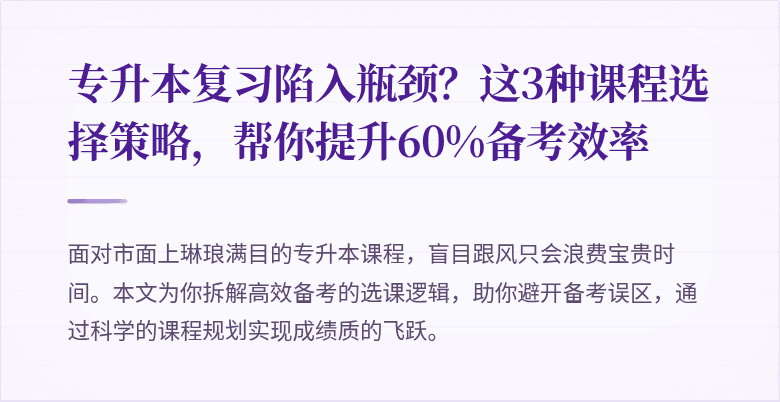 专升本复习陷入瓶颈？这3种课程选择策略，帮你提升60%备考效率

面对市面上琳琅满目的专升本课程，盲目跟风只会浪费宝贵时间。本文为你拆解高效备考的选课逻辑，助你避开备考误区，通过科学的课程规划实现成绩质的飞跃。